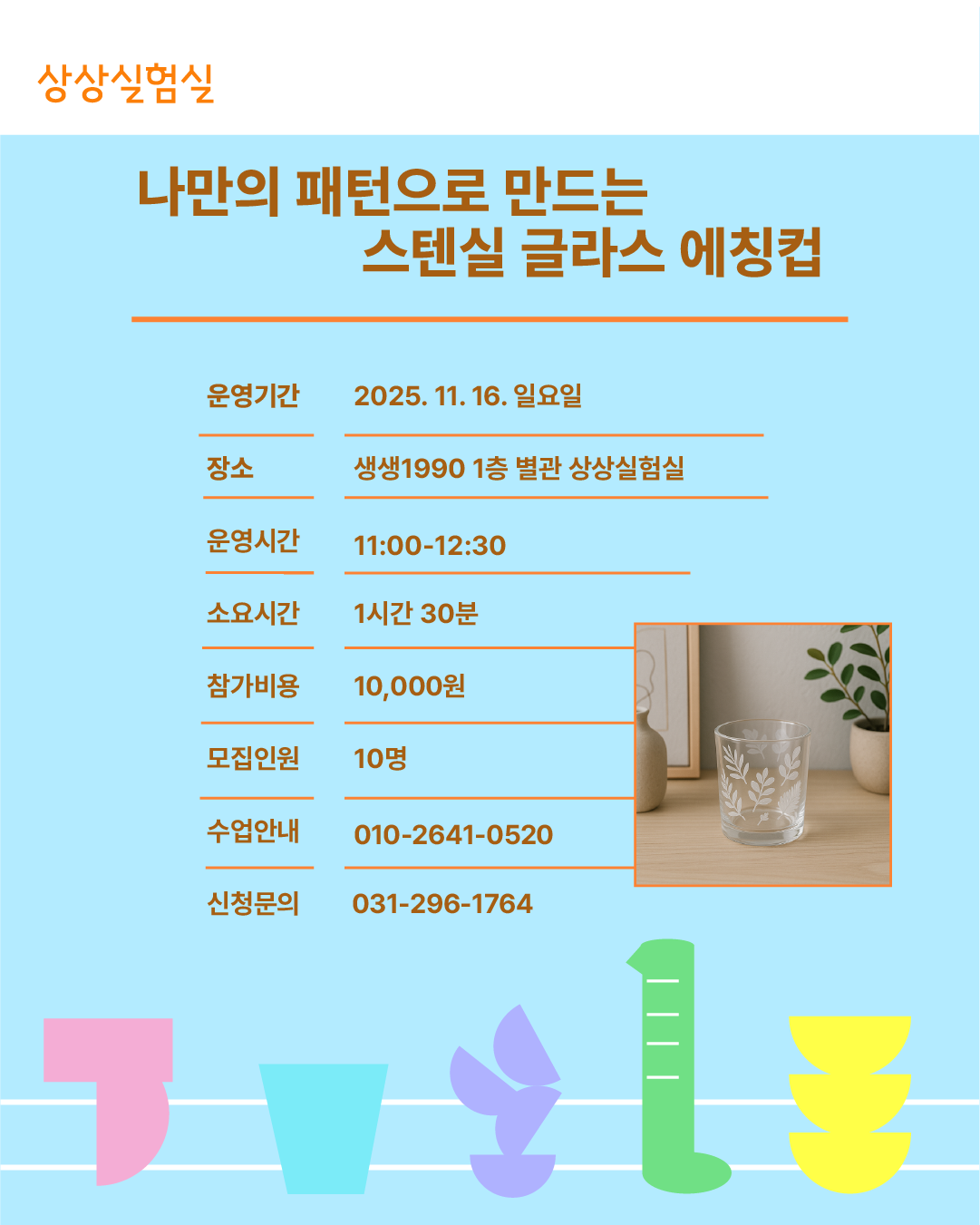 상상실험실

나만의 패턴으로 만드는
스텐실 글라스 에칭컵

운영기간 2025. 11. 16. 일요일

장소 생생1990 1층 별관 상상실험실

운영시간 11:00-12:30

소요시간 1시간 30분

참가비용 10,000원

모집인원 10명

수업안내 010-2641-0520

신청문의 031-296-1764